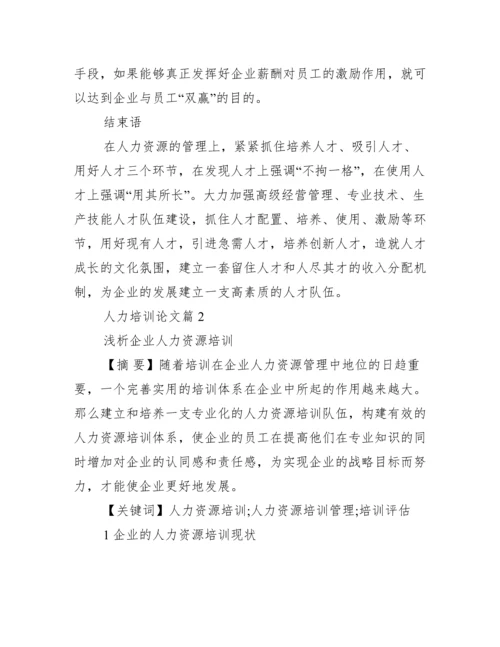 手段，如果能够真正发挥好企业薪酬对员工的激励作用，就可以达到企业与员工“双赢”的目的。

结束语

在人力资源的管理上，紧紧抓住培养人才、吸引人才、用好人才三个环节，在发现人才上强调“不拘一格”，在使用人才上强调“用其所长”。大力加强高级经营管理、专业技术、生产技能人才队伍建设，抓住人才配置、培养、使用、激励等环节，用好现有人才，引进急需人才，培养创新人才，造就人才成长的文化氛围，建立一套留住人才和人尽其才的收入分配机制，为企业的发展建立一支高素质的人才队伍。

人力培训论文篇 2

浅析企业人力资源培训

【摘 要】随着培训在企业人力资源管理中地位的日趋重要，一个完善实用的培训体系在企业中所起的作用越来越大。那么建立和培养一支专业化的人力资源培训队伍，构建有效的人力资源培训体系，使企业的员工在提高他们在专业知识的同时增加对企业的认同感和责任感，为实现企业的战略目标而努力，才能使企业更好地发展。

【关键词】人力资源培训;人力资源培训管理;培训评估

1 企业的人力资源培训现状